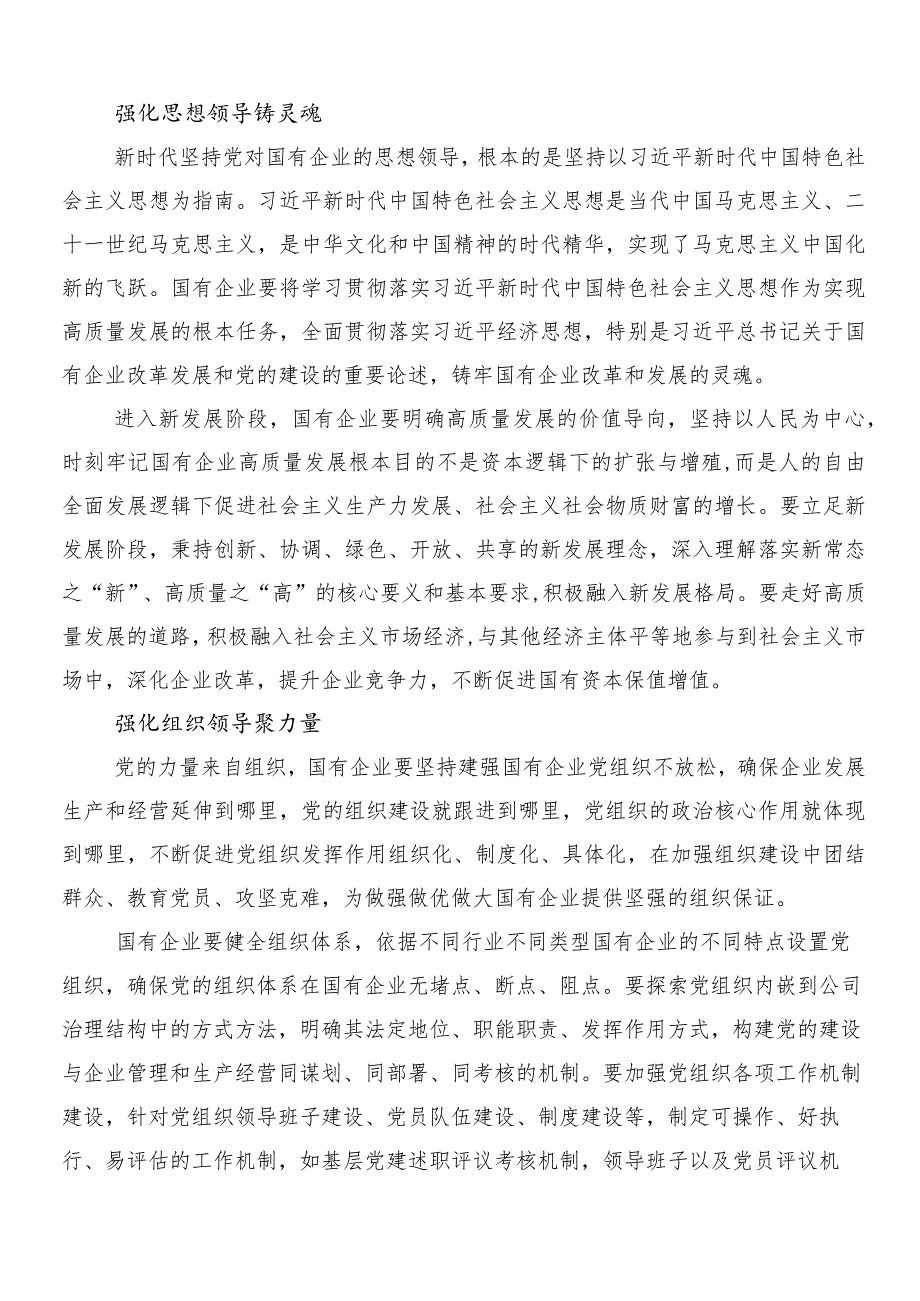 强化思想领导铸灵魂

新时代坚持党对国有企业的思想领导，根本的是坚持以习近平新时代中国特色社会主义思想为指南。习近平新时代中国特色社会主义思想是当代中国马克思主义、二十一世纪马克思主义，是中华文化和中国精神的时代精华，实现了马克思主义中国化新的飞跃。国有企业要将学习贯彻落实习近平新时代中国特色社会主义思想作为实现高质量发展的根本任务，全面贯彻落实习近平经济思想，特别是习近平总书记关于国有企业改革发展和党的建设的重要论述，铸牢国有企业改革和发展的灵魂。

进入新发展阶段，国有企业要明确高质量发展的价值导向，坚持以人民为中心，时刻牢记国有企业高质量发展根本目的不是资本逻辑下的扩张与增殖，而是人的自由全面发展逻辑下促进社会主义生产力发展、社会主义社会物质财富的增长。要立足新发展阶段，秉持创新、协调、绿色、开放、共享的新发展理念，深入理解落实新常态之“新”、高质量之“高”的核心要义和基本要求，积极融入新发展格局。要走好高质量发展的道路，积极融入社会主义市场经济，与其他经济主体平等地参与到社会主义市场中，深化企业改革，提升企业竞争力，不断促进国有资本保值增值。

强化组织领导聚力量

党的力量来自组织，国有企业要坚持建强国有企业党组织不放松，确保企业发展生产和经营延伸到哪里，党的组织建设就跟进到哪里，党组织的政治核心作用就体现到哪里，不断促进党组织发挥作用组织化、制度化、具体化，在加强组织建设中团结群众、教育党员、攻坚克难，为做强做优做大国有企业提供坚强的组织保证。

国有企业要健全组织体系，依据不同行业不同类型国有企业的不同特点设置党组织，确保党的组织体系在国有企业无堵点、断点、阻点。要探索党组织内嵌到公司治理结构中的方式方法，明确其法定地位、职能职责、发挥作用方式，构建党的建设与企业管理和生产经营同谋划、同部署、同考核的机制。要加强党组织各项工作机制建设，针对党组织领导班子建设、党员队伍建设、制度建设等，制定可操作、好执行、易评估的工作机制，如基层党建述职评议考核机制，领导班子以及党员评议机